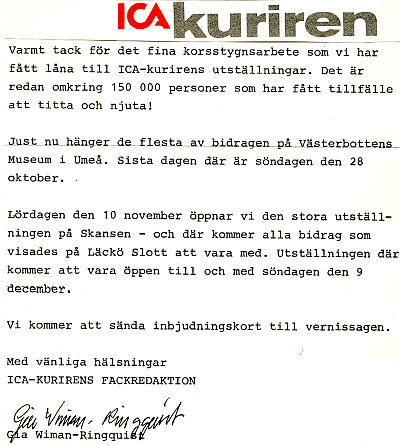 ICA kuriren

Varmt tack för det fina korsstygnsarbete som vi har fått låna till ICA-kurirens utställningar. Det är redan omkring 150 000 personer som har fått tillfälle att titta och njuta!

Just nu hänger de flesta av bidragen på Västerbottens Museum i Umeå. Sista dagen där är söndagen den 28 oktober.

Lördagen den 10 november öppnar vi den stora utställningen på Skansen - och där kommer alla bidrag som visades på Läckö Slott att vara med. Utställningen där kommer att vara öppen till och med söndagen den 9 december.

Vi kommer att sända inbjudningskort till vernissagen.

Med vänliga hälsningar
ICA-KURIRENS FACKREDAKTION

Gia Wiman-Ringquist
Gia Wiman-Ringquist